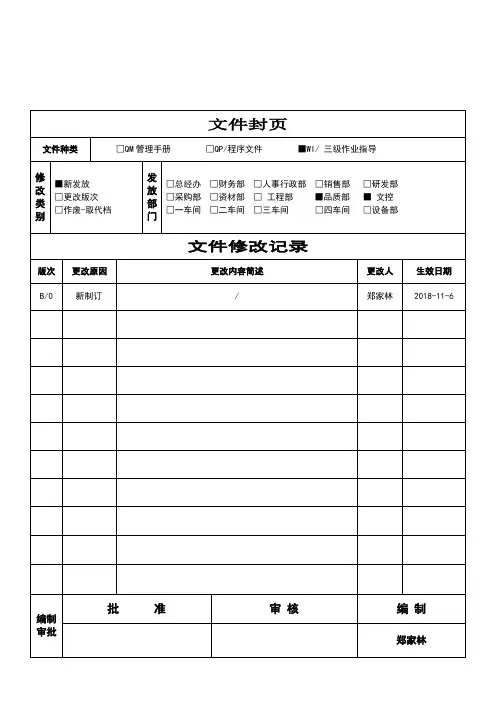 文件封页

文件种类 □QM 管理手册 □QP/程序文件 ■WI/ 三级作业指导

修改类别
■新发放
□更改版次
□作废-取代档

发放部门
□总经办 □财务部 □人事行政部 □销售部 □研发部
□采购部 □资材部 □ 工程部 ■品质部 ■ 文控
□一车间 □二车间 □三车间 □四车间 □设备部

文件修改记录

| 版次 | 更改原因 | 更改内容简述 | 更改人 | 生效日期 |
|---|---|---|---|---|
| B/0 | 新制订 | / | 郑家林 | 2018-11-6 |
| | | | | |
| | | | | |
| | | | | |
| | | | | |
| | | | | |
| | | | | |
| | | | | |
| | | | | |
| | | | | |
| | | | | |

| 编制审批 | 批 准 | 审 核 | 编 制 |
|---|---|---|---|
| | | | 郑家林 |